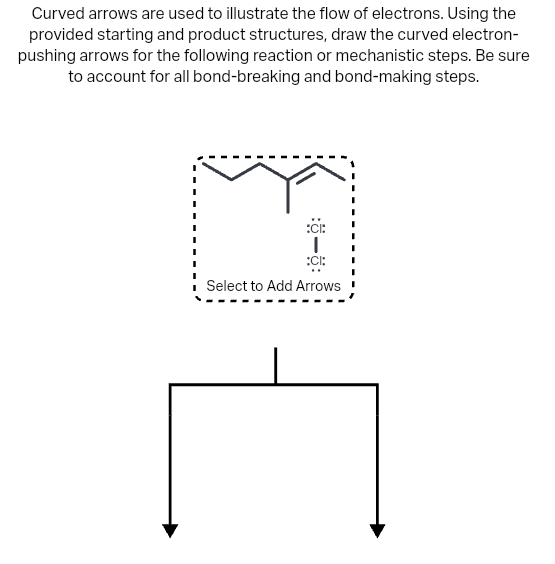 Curved arrows are used to illustrate the flow of electrons. Using the provided starting and product structures, draw the curved electron-pushing arrows for the following reaction or mechanistic steps. Be sure to account for all bond-breaking and bond-making steps.

:Cl:
:Cl:

Select to Add Arrows